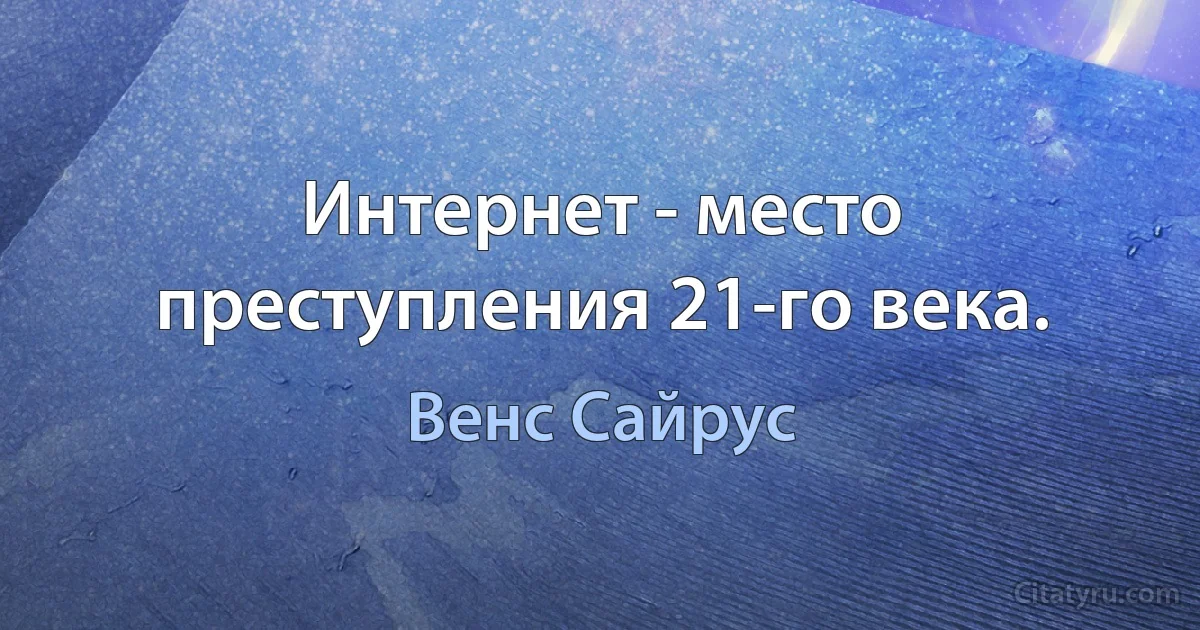 Интернет - место преступления 21-го века.

Венс Сайрус

Citatyru.com